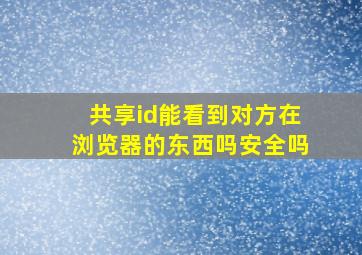 共享id能看到对方在浏览器的东西吗安全吗